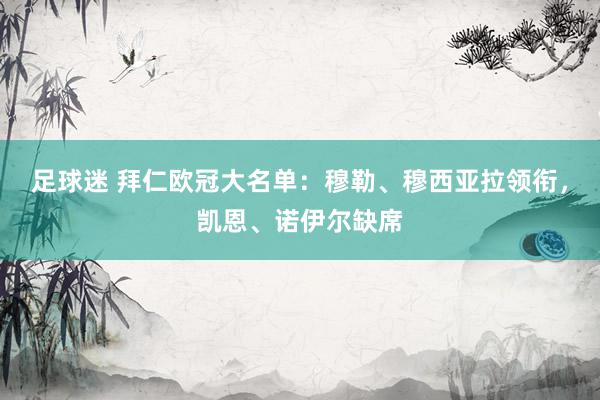 足球迷 拜仁欧冠大名单：穆勒、穆西亚拉领衔，凯恩、诺伊尔缺席